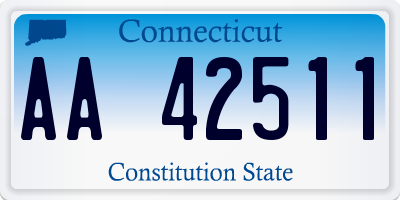 Connecticut

AA 42511

Constitution State